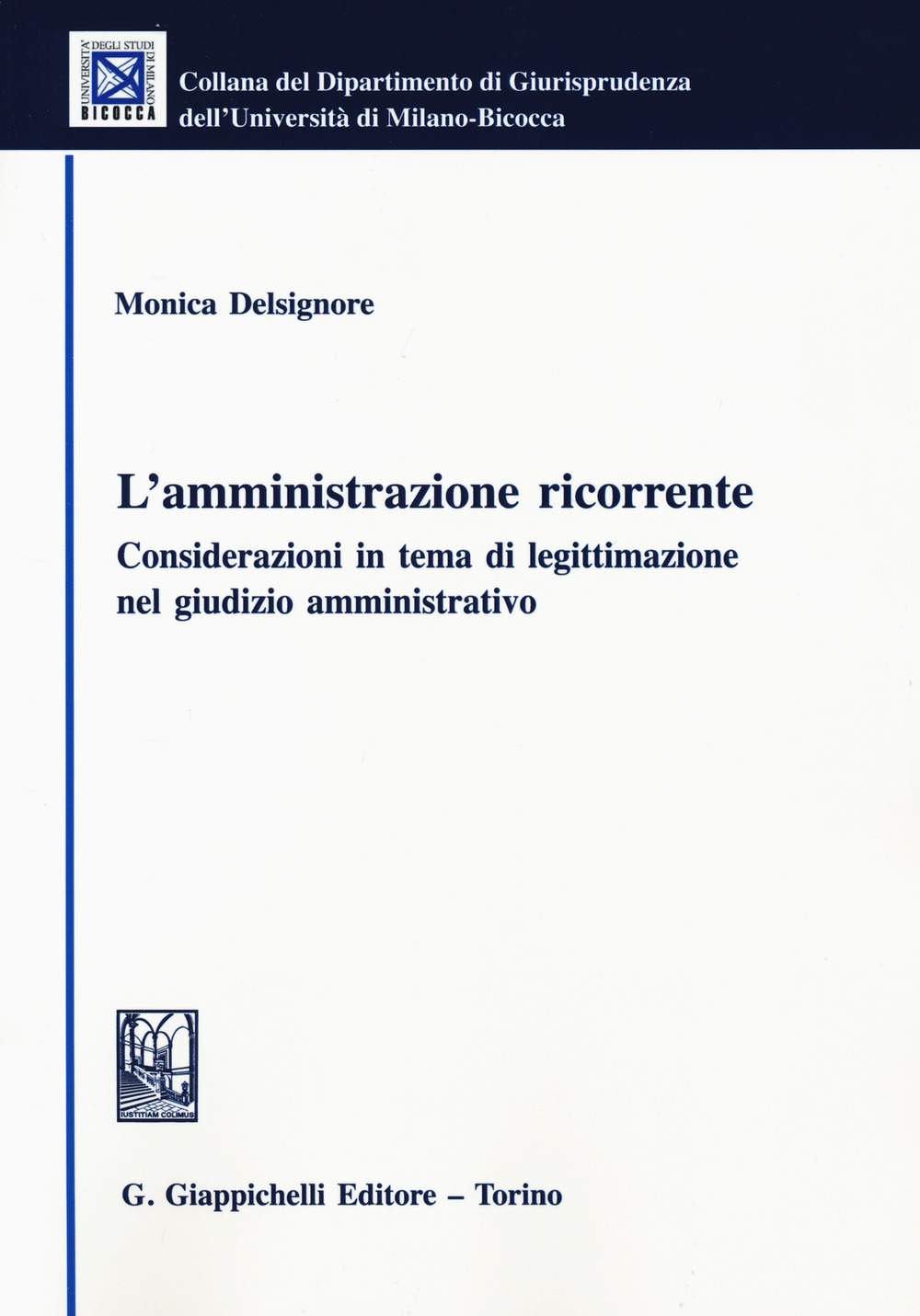 UNIVERSITA' DEGLI STUDI DI MILANO BICOCCA

Collana del Dipartimento di Giurisprudenza dell'Università di Milano-Bicocca

Monica Delsignore

L'amministrazione ricorrente

Considerazioni in tema di legittimazione nel giudizio amministrativo

IUSTITIAM COLIMUS

G. Giappichelli Editore – Torino